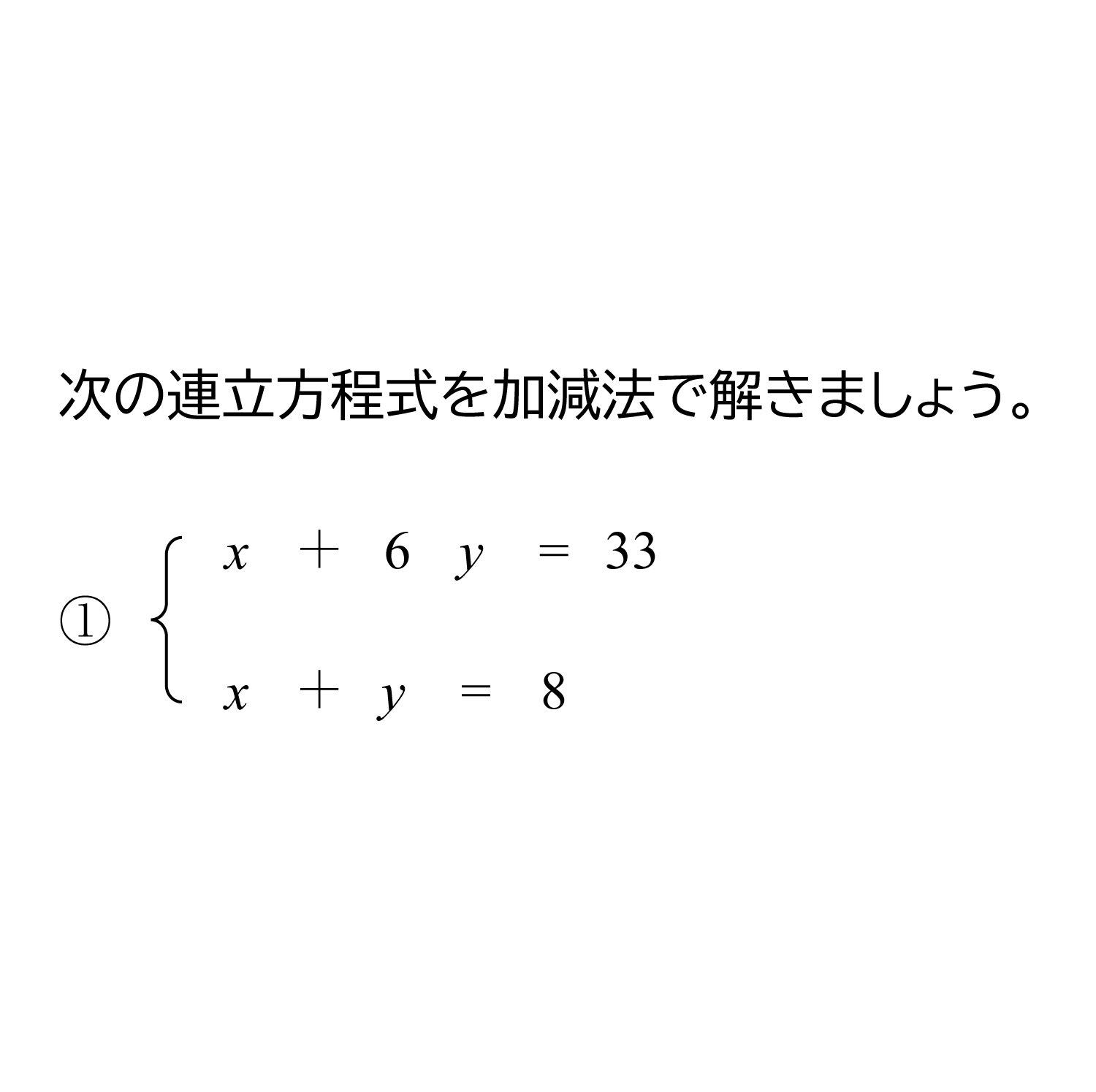 次の連立方程式を加減法で解きましょう。

① $\begin{cases} x + 6y = 33 \\ x + y = 8 \end{cases}$